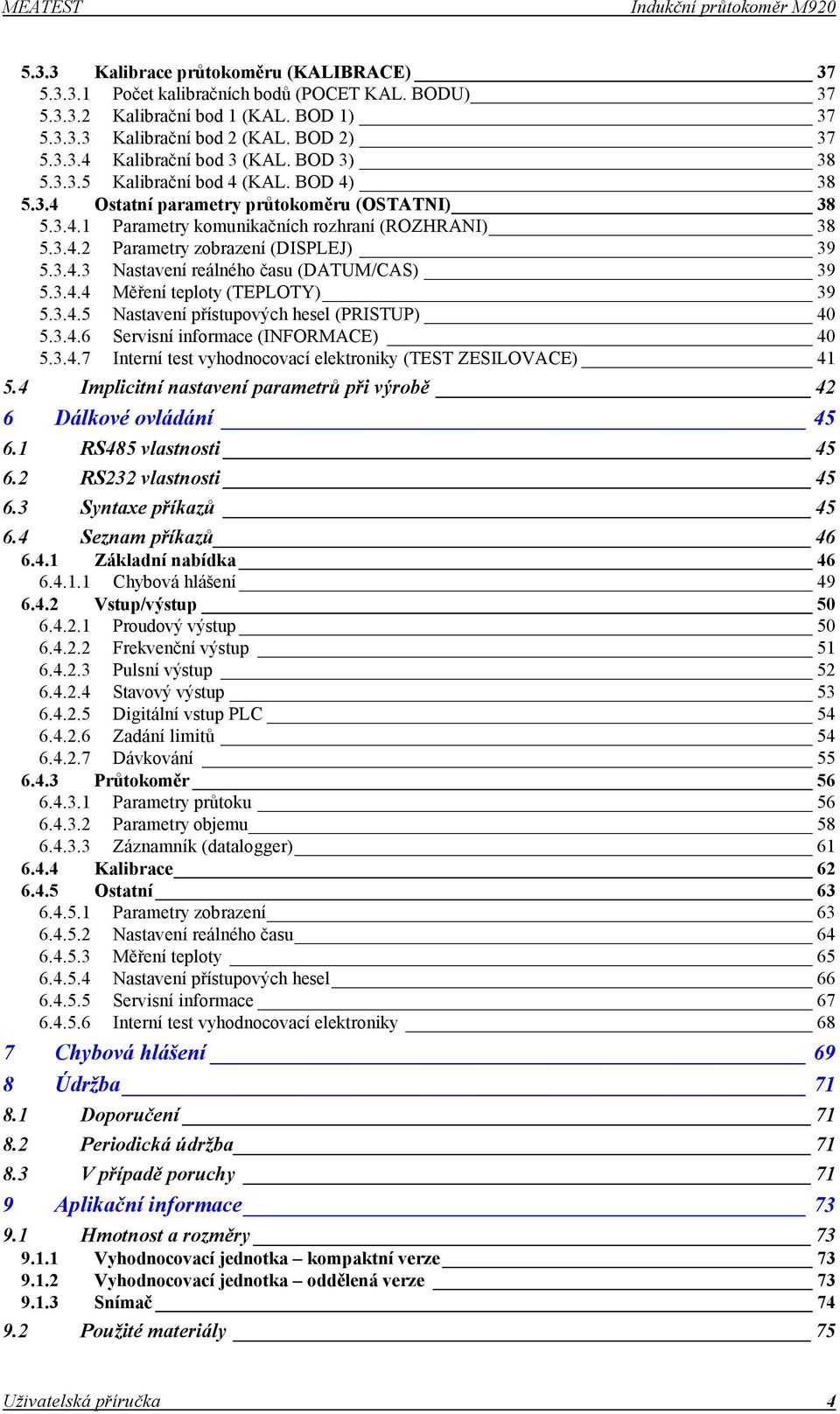 MEATEST Indukční průtokoměr M920

5.3.3 Kalibrace průtokoměru (KALIBRACE) 37
5.3.3.1 Počet kalibračních bodů (POCET KAL. BODU) 37
5.3.3.2 Kalibrační bod 1 (KAL. BOD 1) 37
5.3.3.3 Kalibrační bod 2 (KAL. BOD 2) 37
5.3.3.4 Kalibrační bod 3 (KAL. BOD 3) 38
5.3.3.5 Kalibrační bod 4 (KAL. BOD 4) 38
5.3.4 Ostatní parametry průtokoměru (OSTATNI) 38
5.3.4.1 Parametry komunikačních rozhraní (ROZHRANI) 38
5.3.4.2 Parametry zobrazení (DISPLEJ) 39
5.3.4.3 Nastavení reálného času (DATUM/CAS) 39
5.3.4.4 Měření teploty (TEPLOTY) 39
5.3.4.5 Nastavení přístupových hesel (PRISTUP) 40
5.3.4.6 Servisní informace (INFORMACE) 40
5.3.4.7 Interní test vyhodnocovací elektroniky (TEST ZESILOVACE) 41
5.4 Implicitní nastavení parametrů při výrobě 42
6 Dálkové ovládání 45
6.1 RS485 vlastnosti 45
6.2 RS232 vlastnosti 45
6.3 Syntaxe příkazů 45
6.4 Seznam příkazů 46
6.4.1 Základní nabídka 46
6.4.1.1 Chybová hlášení 49
6.4.2 Vstup/výstup 50
6.4.2.1 Proudový výstup 50
6.4.2.2 Frekvenční výstup 51
6.4.2.3 Pulsní výstup 52
6.4.2.4 Stavový výstup 53
6.4.2.5 Digitální vstup PLC 54
6.4.2.6 Zadání limitů 54
6.4.2.7 Dávkování 55
6.4.3 Průtokoměr 56
6.4.3.1 Parametry průtoku 56
6.4.3.2 Parametry objemu 58
6.4.3.3 Záznamník (datalogger) 61
6.4.4 Kalibrace 62
6.4.5 Ostatní 63
6.4.5.1 Parametry zobrazení 63
6.4.5.2 Nastavení reálného času 64
6.4.5.3 Měření teploty 65
6.4.5.4 Nastavení přístupových hesel 66
6.4.5.5 Servisní informace 67
6.4.5.6 Interní test vyhodnocovací elektroniky 68
7 Chybová hlášení 69
8 Údržba 71
8.1 Doporučení 71
8.2 Periodická údržba 71
8.3 V případě poruchy 71
9 Aplikační informace 73
9.1 Hmotnost a rozměry 73
9.1.1 Vyhodnocovací jednotka – kompaktní verze 73
9.1.2 Vyhodnocovací jednotka – oddělená verze 73
9.1.3 Snímač 74
9.2 Použité materiály 75

Uživatelská příručka 4